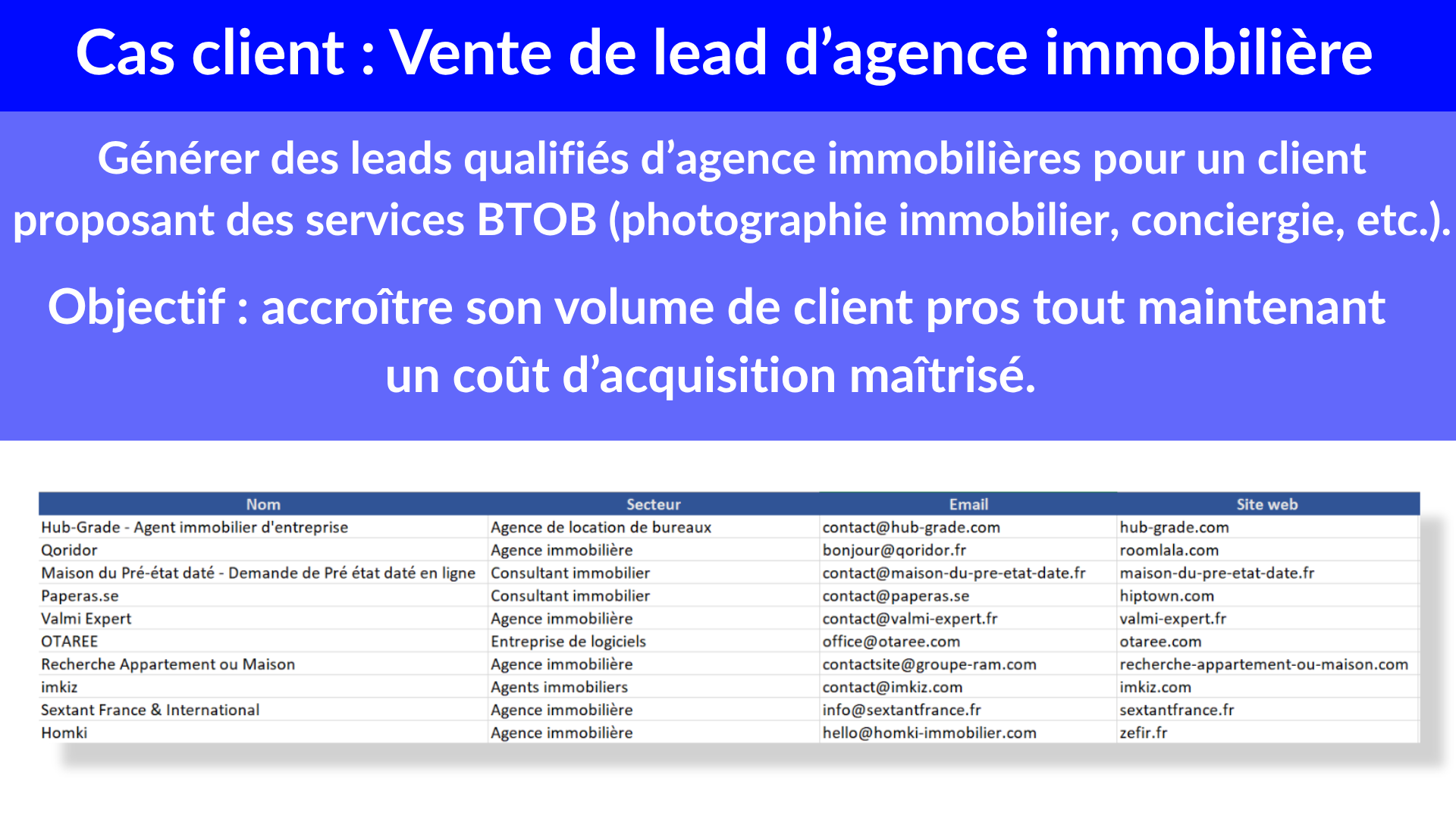 Cas client : Vente de lead d’agence immobilière

Générer des leads qualifiés d’agence immobilières pour un client proposant des services BTOB (photographie immobilier, conciergie, etc.).

Objectif : accroître son volume de client pros tout maintenant un coût d’acquisition maîtrisé.

| Nom | Secteur | Email | Site web |
|---|---|---|---|
| Hub-Grade - Agent immobilier d'entreprise | Agence de location de bureaux | contact@hub-grade.com | hub-grade.com |
| Qoridor | Agence immobilière | bonjour@qoridor.fr | roomlala.com |
| Maison du Pré-état daté - Demande de Pré état daté en ligne | Consultant immobilier | contact@maison-du-pre-etat-date.fr | maison-du-pre-etat-date.fr |
| Paperas.se | Consultant immobilier | contact@paperas.se | hiptown.com |
| Valmi Expert | Agence immobilière | contact@valmi-expert.fr | valmi-expert.fr |
| OTAREE | Entreprise de logiciels | office@otaree.com | otaree.com |
| Recherche Appartement ou Maison | Agence immobilière | contactsite@groupe-ram.com | recherche-appartement-ou-maison.com |
| imkiz | Agents immobiliers | contact@imkiz.com | imkiz.com |
| Sextant France & International | Agence immobilière | info@sextantfrance.fr | sextantfrance.fr |
| Homki | Agence immobilière | hello@homki-immobilier.com | zefir.fr |